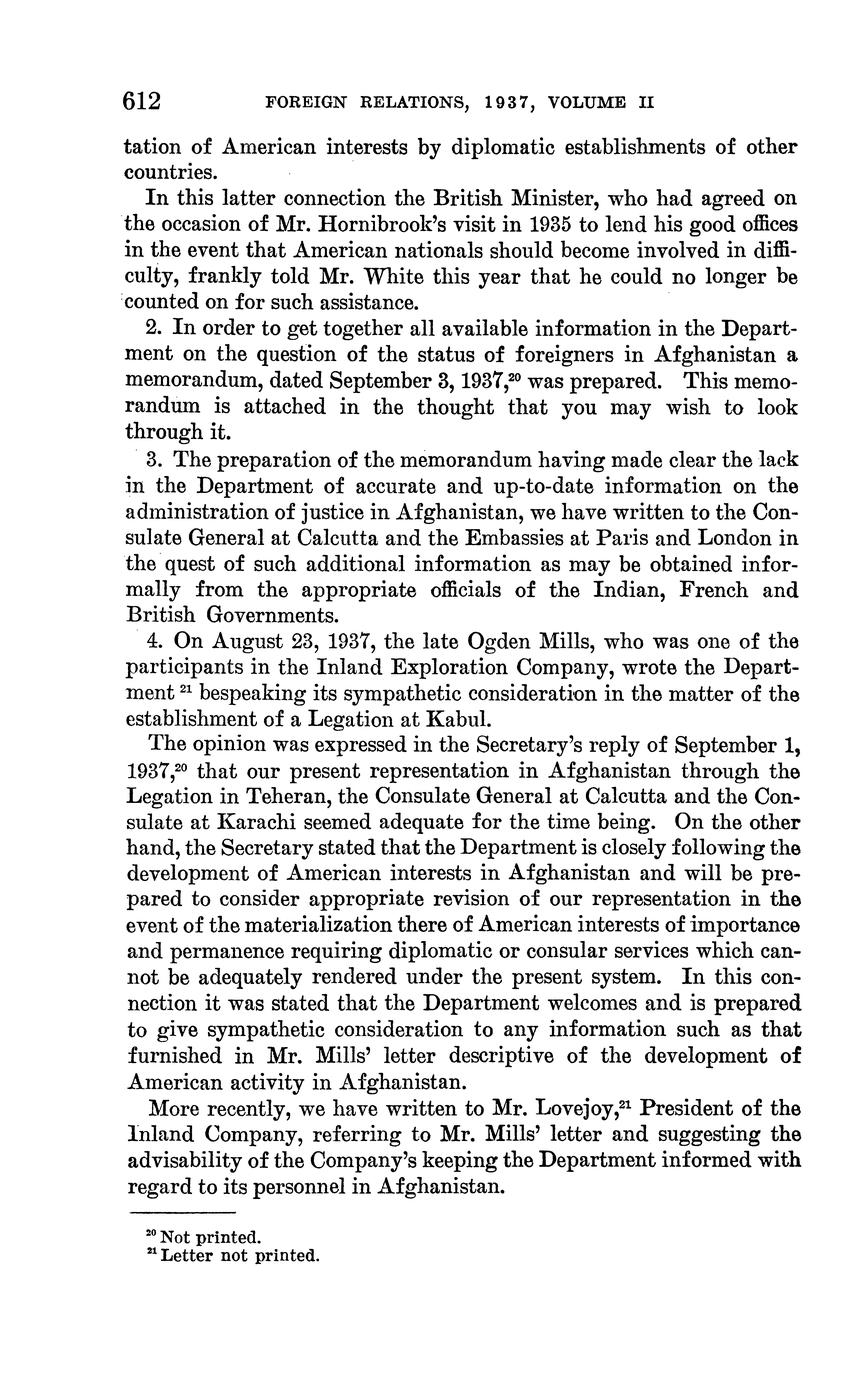 612 FOREIGN RELATIONS, 1937, VOLUME II

tation of American interests by diplomatic establishments of other countries.

In this latter connection the British Minister, who had agreed on the occasion of Mr. Hornibrook's visit in 1935 to lend his good offices in the event that American nationals should become involved in difficulty, frankly told Mr. White this year that he could no longer be counted on for such assistance.

2. In order to get together all available information in the Department on the question of the status of foreigners in Afghanistan a memorandum, dated September 3, 1937,$^{20}$ was prepared. This memorandum is attached in the thought that you may wish to look through it.

3. The preparation of the memorandum having made clear the lack in the Department of accurate and up-to-date information on the administration of justice in Afghanistan, we have written to the Consulate General at Calcutta and the Embassies at Paris and London in the quest of such additional information as may be obtained informally from the appropriate officials of the Indian, French and British Governments.

4. On August 23, 1937, the late Ogden Mills, who was one of the participants in the Inland Exploration Company, wrote the Department $^{21}$ bespeaking its sympathetic consideration in the matter of the establishment of a Legation at Kabul.

The opinion was expressed in the Secretary's reply of September 1, 1937,$^{20}$ that our present representation in Afghanistan through the Legation in Teheran, the Consulate General at Calcutta and the Consulate at Karachi seemed adequate for the time being. On the other hand, the Secretary stated that the Department is closely following the development of American interests in Afghanistan and will be prepared to consider appropriate revision of our representation in the event of the materialization there of American interests of importance and permanence requiring diplomatic or consular services which cannot be adequately rendered under the present system. In this connection it was stated that the Department welcomes and is prepared to give sympathetic consideration to any information such as that furnished in Mr. Mills' letter descriptive of the development of American activity in Afghanistan.

More recently, we have written to Mr. Lovejoy,$^{21}$ President of the Inland Company, referring to Mr. Mills' letter and suggesting the advisability of the Company's keeping the Department informed with regard to its personnel in Afghanistan.

$^{20}$ Not printed.
$^{21}$ Letter not printed.